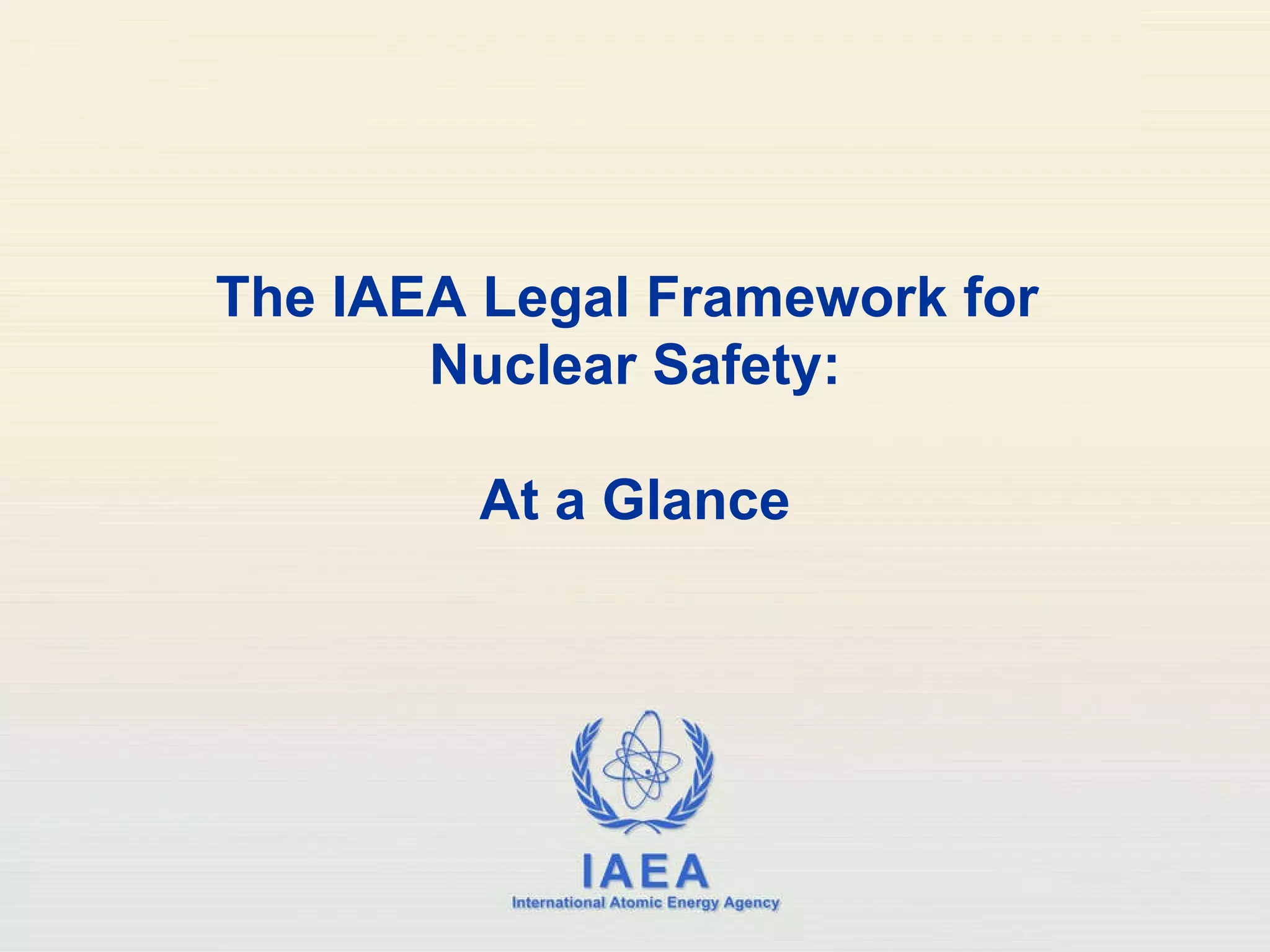 The IAEA Legal Framework for Nuclear Safety:

At a Glance

IAEA
International Atomic Energy Agency